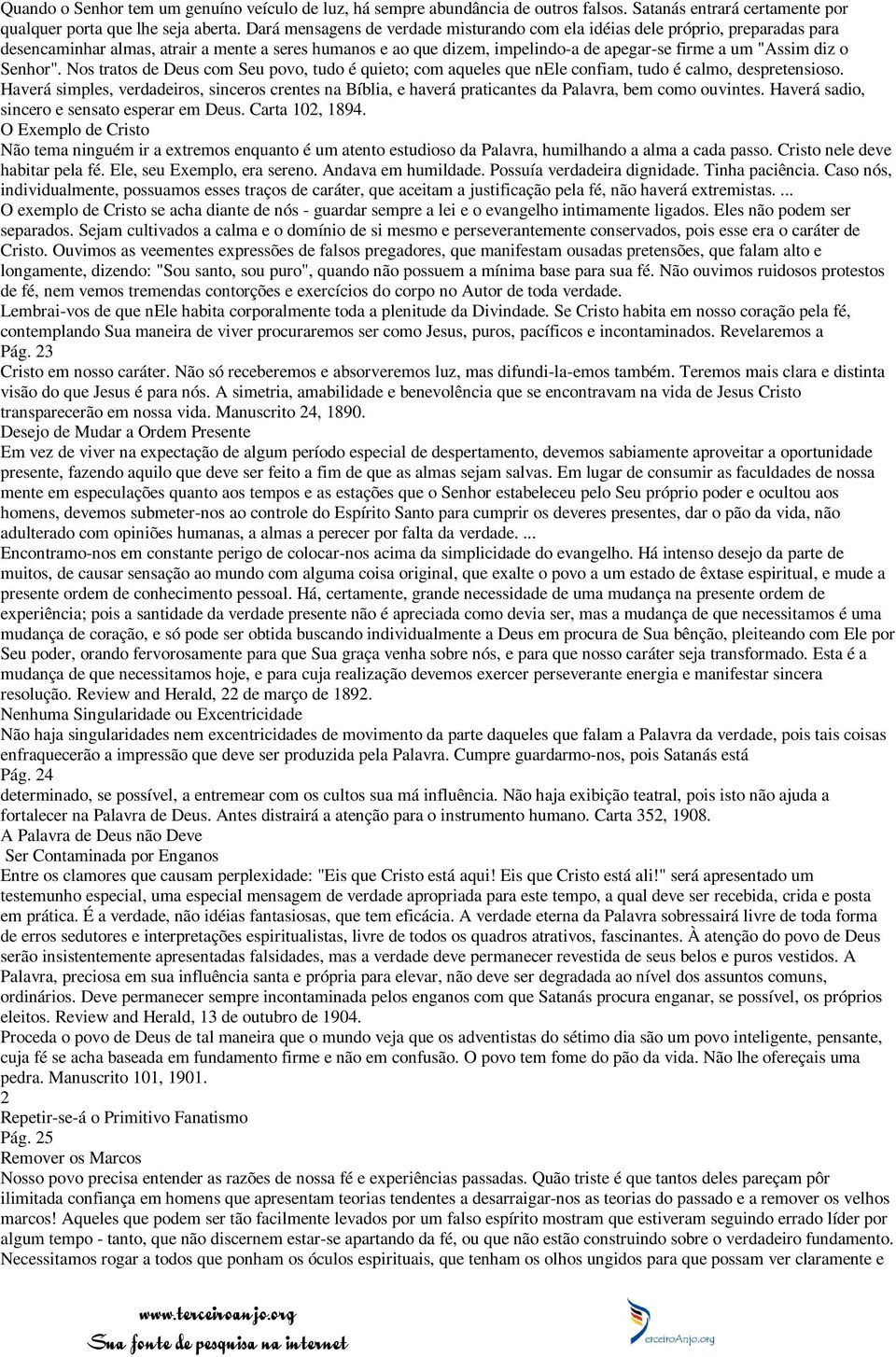 Quando o Senhor tem um genuíno veículo de luz, há sempre abundância de outros falsos. Satanás entrará certamente por qualquer porta que lhe seja aberta. Dará mensagens de verdade misturando com ela idéias dele próprio, preparadas para desencaminhar almas, atrair a mente a seres humanos e ao que dizem, impelindo-a de apegar-se firme a um "Assim diz o Senhor". Nos tratos de Deus com Seu povo, tudo é quieto; com aqueles que nEle confiam, tudo é calmo, despretensioso. Haverá simples, verdadeiros, sinceros crentes na Bíblia, e haverá praticantes da Palavra, bem como ouvintes. Haverá sadio, sincero e sensato esperar em Deus. Carta 102, 1894.
O Exemplo de Cristo
Não tema ninguém ir a extremos enquanto é um atento estudioso da Palavra, humilhando a alma a cada passo. Cristo nele deve habitar pela fé. Ele, seu Exemplo, era sereno. Andava em humildade. Possuía verdadeira dignidade. Tinha paciência. Caso nós, individualmente, possuamos esses traços de caráter, que aceitam a justificação pela fé, não haverá extremistas. ...
O exemplo de Cristo se acha diante de nós - guardar sempre a lei e o evangelho intimamente ligados. Eles não podem ser separados. Sejam cultivados a calma e o domínio de si mesmo e perseverantemente conservados, pois esse era o caráter de Cristo. Ouvimos as veementes expressões de falsos pregadores, que manifestam ousadas pretensões, que falam alto e longamente, dizendo: "Sou santo, sou puro", quando não possuem a mínima base para sua fé. Não ouvimos ruidosos protestos de fé, nem vemos tremendas contorções e exercícios do corpo no Autor de toda verdade.
Lembrai-vos de que nEle habita corporalmente toda a plenitude da Divindade. Se Cristo habita em nosso coração pela fé, contemplando Sua maneira de viver procuraremos ser como Jesus, puros, pacíficos e incontaminados. Revelaremos a
Pág. 23
Cristo em nosso caráter. Não só receberemos e absorveremos luz, mas difundi-la-emos também. Teremos mais clara e distinta visão do que Jesus é para nós. A simetria, amabilidade e benevolência que se encontravam na vida de Jesus Cristo transparecerão em nossa vida. Manuscrito 24, 1890.
Desejo de Mudar a Ordem Presente
Em vez de viver na expectação de algum período especial de despertamento, devemos sabiamente aproveitar a oportunidade presente, fazendo aquilo que deve ser feito a fim de que as almas sejam salvas. Em lugar de consumir as faculdades de nossa mente em especulações quanto aos tempos e as estações que o Senhor estabeleceu pelo Seu próprio poder e ocultou aos homens, devemos submeter-nos ao controle do Espírito Santo para cumprir os deveres presentes, dar o pão da vida, não adulterado com opiniões humanas, a almas a perecer por falta da verdade. ...
Encontramo-nos em constante perigo de colocar-nos acima da simplicidade do evangelho. Há intenso desejo da parte de muitos, de causar sensação ao mundo com alguma coisa original, que exalte o povo a um estado de êxtase espiritual, e mude a presente ordem de conhecimento pessoal. Há, certamente, grande necessidade de uma mudança na presente ordem de experiência; pois a santidade da verdade presente não é apreciada como devia ser, mas a mudança de que necessitamos é uma mudança de coração, e só pode ser obtida buscando individualmente a Deus em procura de Sua bênção, pleiteando com Ele por Seu poder, orando fervorosamente para que Sua graça venha sobre nós, e para que nosso caráter seja transformado. Esta é a mudança de que necessitamos hoje, e para cuja realização devemos exercer perseverante energia e manifestar sincera resolução. Review and Herald, 22 de março de 1892.
Nenhuma Singularidade ou Excentricidade
Não haja singularidades nem excentricidades de movimento da parte daqueles que falam a Palavra da verdade, pois tais coisas enfraquecerão a impressão que deve ser produzida pela Palavra. Cumpre guardarmo-nos, pois Satanás está
Pág. 24
determinado, se possível, a entremear com os cultos sua má influência. Não haja exibição teatral, pois isto não ajuda a fortalecer na Palavra de Deus. Antes distrairá a atenção para o instrumento humano. Carta 352, 1908.
A Palavra de Deus não Deve
Ser Contaminada por Enganos
Entre os clamores que causam perplexidade: "Eis que Cristo está aqui! Eis que Cristo está ali!" será apresentado um testemunho especial, uma especial mensagem de verdade apropriada para este tempo, a qual deve ser recebida, crida e posta em prática. É a verdade, não idéias fantasiosas, que tem eficácia. A verdade eterna da Palavra sobressairá livre de toda forma de erros sedutores e interpretações espiritualistas, livre de todos os quadros atrativos, fascinantes. À atenção do povo de Deus serão insistentemente apresentadas falsidades, mas a verdade deve permanecer revestida de seus belos e puros vestidos. A Palavra, preciosa em sua influência santa e própria para elevar, não deve ser degradada ao nível dos assuntos comuns, ordinários. Deve permanecer sempre incontaminada pelos enganos com que Satanás procura enganar, se possível, os próprios eleitos. Review and Herald, 13 de outubro de 1904.
Proceda o povo de Deus de tal maneira que o mundo veja que os adventistas do sétimo dia são um povo inteligente, pensante, cuja fé se acha baseada em fundamento firme e não em confusão. O povo tem fome do pão da vida. Não lhe ofereçais uma pedra. Manuscrito 101, 1901.
2
Repetir-se-á o Primitivo Fanatismo
Pág. 25
Remover os Marcos
Nosso povo precisa entender as razões de nossa fé e experiências passadas. Quão triste é que tantos deles pareçam pôr ilimitada confiança em homens que apresentam teorias tendentes a desarraigar-nos as teorias do passado e a remover os velhos marcos! Aqueles que podem ser tão facilmente levados por um falso espírito mostram que estiveram seguindo errado líder por algum tempo - tanto, que não discernem estar-se apartando da fé, ou que não estão construindo sobre o verdadeiro fundamento. Necessitamos rogar a todos que ponham os óculos espirituais, que tenham os olhos ungidos para que possam ver claramente e

www.terceiroanjo.org
Sua fonte de pesquisa na internet
TerceiroAnjo.org